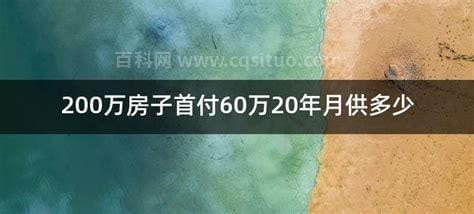 百科网 www.cqsituo.com

200万房子首付60万20年月供多少